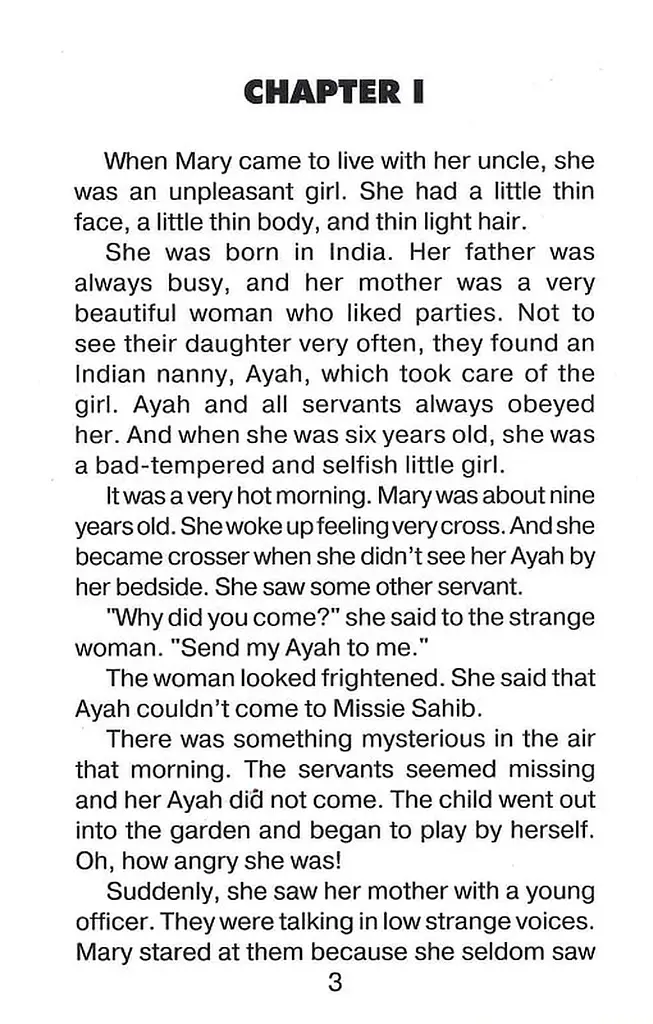 CHAPTER I

When Mary came to live with her uncle, she was an unpleasant girl. She had a little thin face, a little thin body, and thin light hair.

She was born in India. Her father was always busy, and her mother was a very beautiful woman who liked parties. Not to see their daughter very often, they found an Indian nanny, Ayah, which took care of the girl. Ayah and all servants always obeyed her. And when she was six years old, she was a bad-tempered and selfish little girl.

It was a very hot morning. Mary was about nine years old. She woke up feeling very cross. And she became crosser when she didn't see her Ayah by her bedside. She saw some other servant.

"Why did you come?" she said to the strange woman. "Send my Ayah to me."

The woman looked frightened. She said that Ayah couldn't come to Missie Sahib.

There was something mysterious in the air that morning. The servants seemed missing and her Ayah did not come. The child went out into the garden and began to play by herself. Oh, how angry she was!

Suddenly, she saw her mother with a young officer. They were talking in low strange voices. Mary stared at them because she seldom saw

3